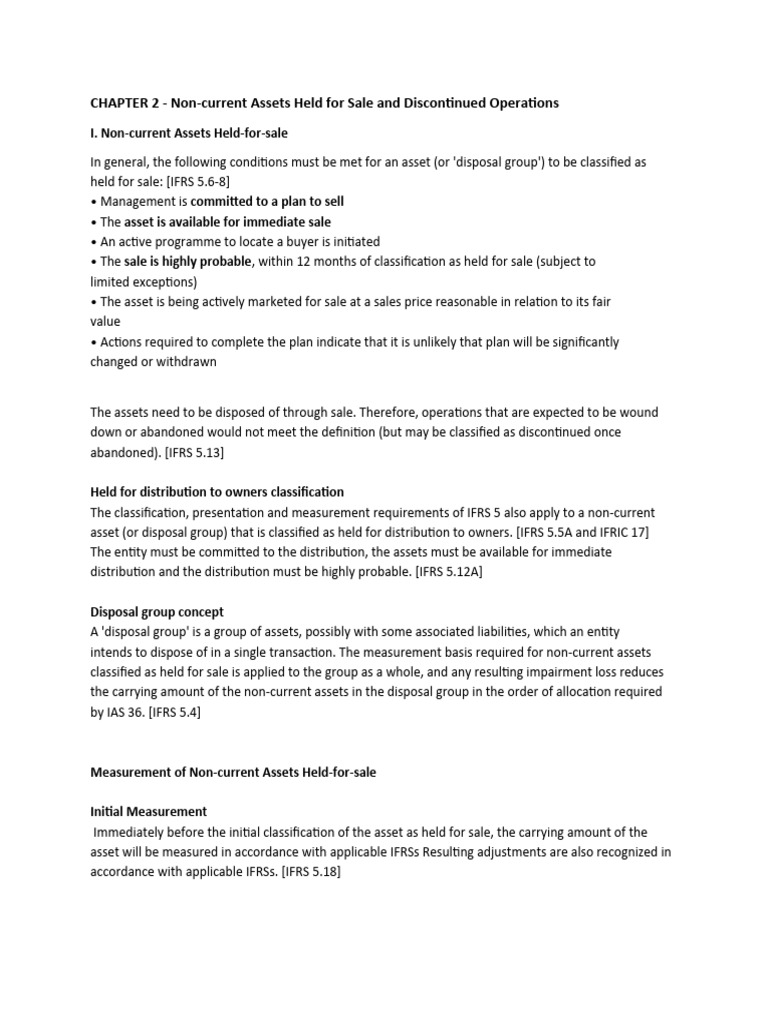 CHAPTER 2 - Non-current Assets Held for Sale and Discontinued Operations

I. Non-current Assets Held-for-sale

In general, the following conditions must be met for an asset (or 'disposal group') to be classified as held for sale: [IFRS 5.6-8]
• Management is committed to a plan to sell
• The asset is available for immediate sale
• An active programme to locate a buyer is initiated
• The sale is highly probable, within 12 months of classification as held for sale (subject to limited exceptions)
• The asset is being actively marketed for sale at a sales price reasonable in relation to its fair value
• Actions required to complete the plan indicate that it is unlikely that plan will be significantly changed or withdrawn

The assets need to be disposed of through sale. Therefore, operations that are expected to be wound down or abandoned would not meet the definition (but may be classified as discontinued once abandoned). [IFRS 5.13]

Held for distribution to owners classification
The classification, presentation and measurement requirements of IFRS 5 also apply to a non-current asset (or disposal group) that is classified as held for distribution to owners. [IFRS 5.5A and IFRIC 17] The entity must be committed to the distribution, the assets must be available for immediate distribution and the distribution must be highly probable. [IFRS 5.12A]

Disposal group concept
A 'disposal group' is a group of assets, possibly with some associated liabilities, which an entity intends to dispose of in a single transaction. The measurement basis required for non-current assets classified as held for sale is applied to the group as a whole, and any resulting impairment loss reduces the carrying amount of the non-current assets in the disposal group in the order of allocation required by IAS 36. [IFRS 5.4]

Measurement of Non-current Assets Held-for-sale

Initial Measurement
Immediately before the initial classification of the asset as held for sale, the carrying amount of the asset will be measured in accordance with applicable IFRSs Resulting adjustments are also recognized in accordance with applicable IFRSs. [IFRS 5.18]